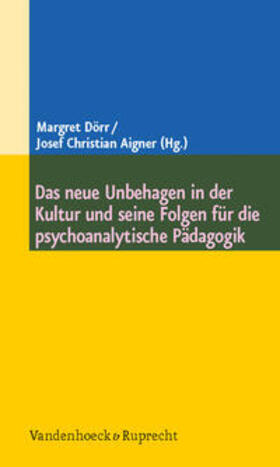 Margret Dörr /
Josef Christian Aigner (Hg.)

Das neue Unbehagen in der Kultur und seine Folgen für die psychoanalytische Pädagogik

Vandenhoeck & Ruprecht